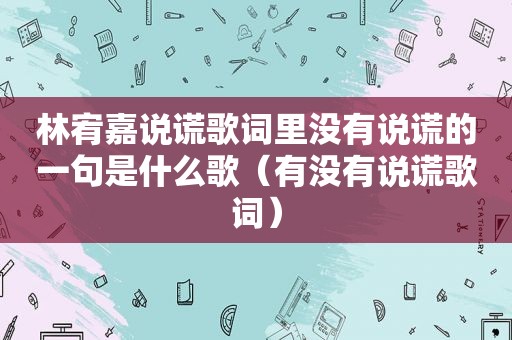 林宥嘉说谎歌词里没有说谎的一句是什么歌（有没有说谎歌词）

STATIONERY